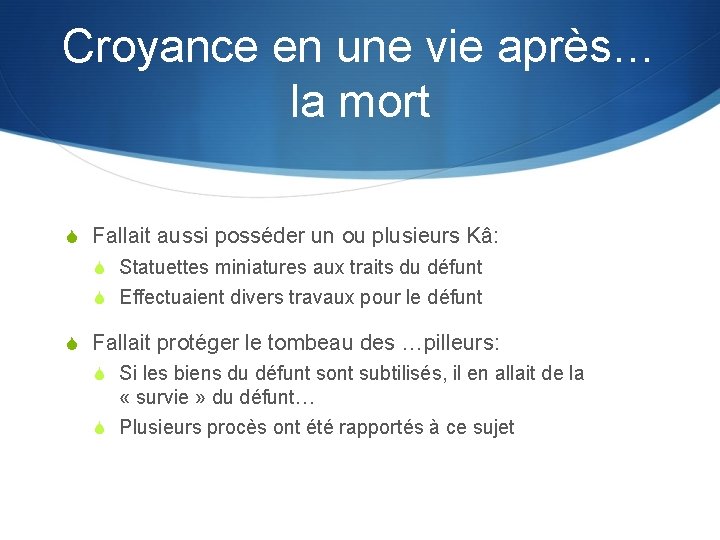 Croyance en une vie après… la mort

Fallait aussi posséder un ou plusieurs Kâ:

Statuettes miniatures aux traits du défunt

Effectuaient divers travaux pour le défunt

Fallait protéger le tombeau des …pilleurs:

Si les biens du défunt sont subtilisés, il en allait de la « survie » du défunt…

Plusieurs procès ont été rapportés à ce sujet